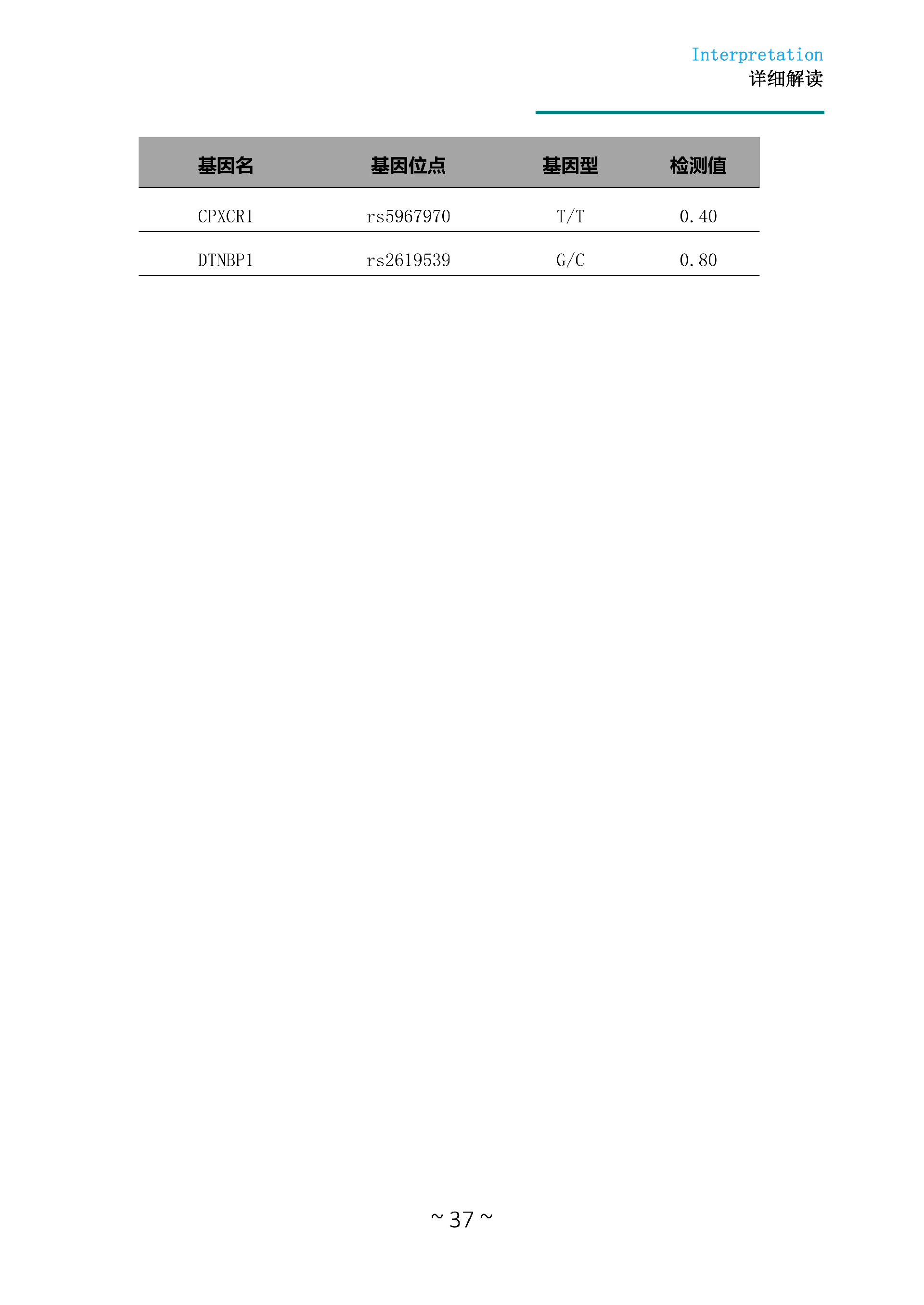 Interpretation
详细解读

| 基因名 | 基因位点 | 基因型 | 检测值 |
|---|---|---|---|
| CPXCR1 | rs5967970 | T/T | 0.40 |
| DTNBP1 | rs2619539 | G/C | 0.80 |

~ 37 ~